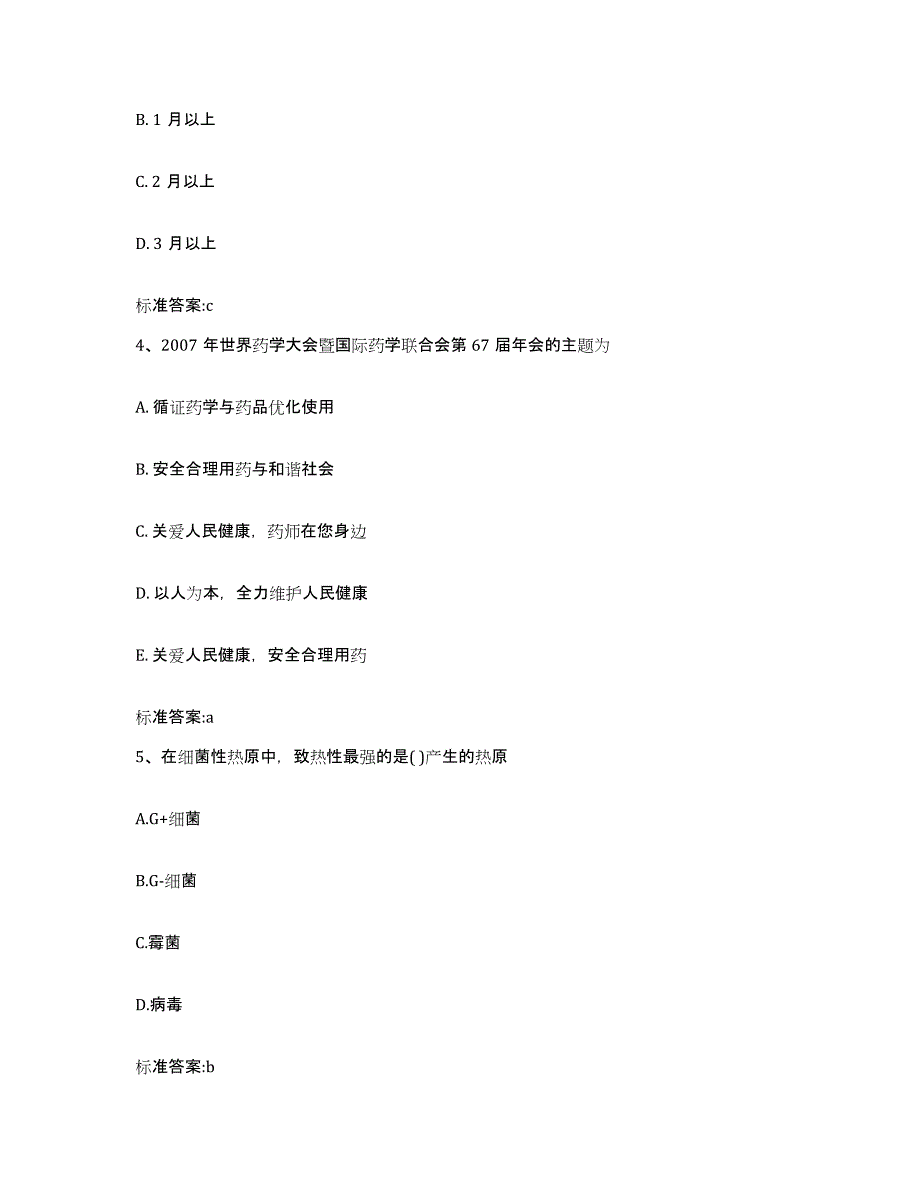 B. 1 月以上

C. 2 月以上

D. 3 月以上

标准答案:c

4、2007 年世界药学大会暨国际药学联合会第 67 届年会的主题为

A. 循证药学与药品优化使用

B. 安全合理用药与和谐社会

C. 关爱人民健康，药师在您身边

D. 以人为本，全力维护人民健康

E. 关爱人民健康，安全合理用药

标准答案:a

5、在细菌性热原中，致热性最强的是( )产生的热原

A.G+细菌

B.G-细菌

C.霉菌

D.病毒

标准答案:b